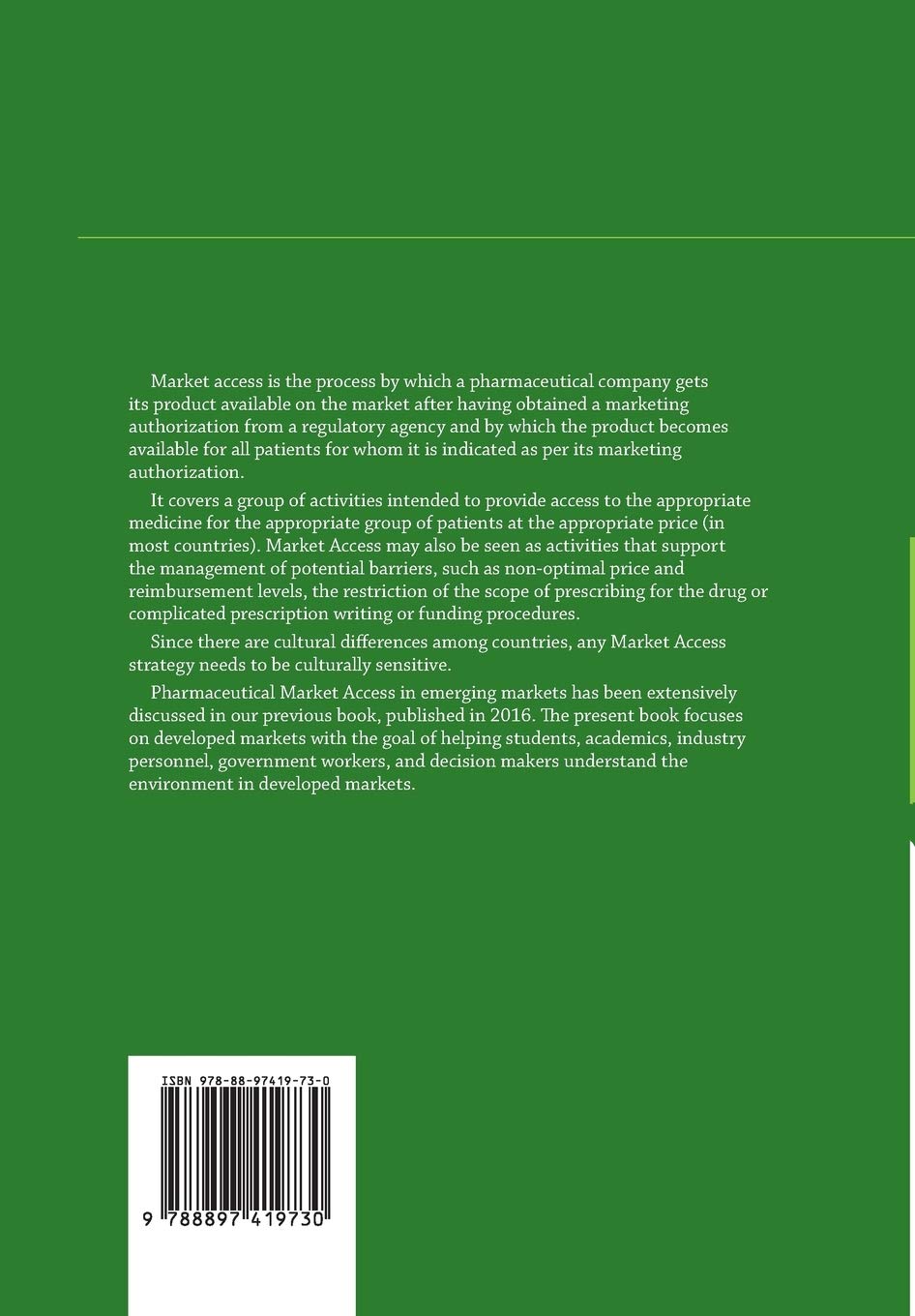 Market access is the process by which a pharmaceutical company gets its product available on the market after having obtained a marketing authorization from a regulatory agency and by which the product becomes available for all patients for whom it is indicated as per its marketing authorization.

It covers a group of activities intended to provide access to the appropriate medicine for the appropriate group of patients at the appropriate price (in most countries). Market Access may also be seen as activities that support the management of potential barriers, such as non-optimal price and reimbursement levels, the restriction of the scope of prescribing for the drug or complicated prescription writing or funding procedures.

Since there are cultural differences among countries, any Market Access strategy needs to be culturally sensitive.

Pharmaceutical Market Access in emerging markets has been extensively discussed in our previous book, published in 2016. The present book focuses on developed markets with the goal of helping students, academics, industry personnel, government workers, and decision makers understand the environment in developed markets.

ISBN 978-88-97419-73-0

9 788897 419730